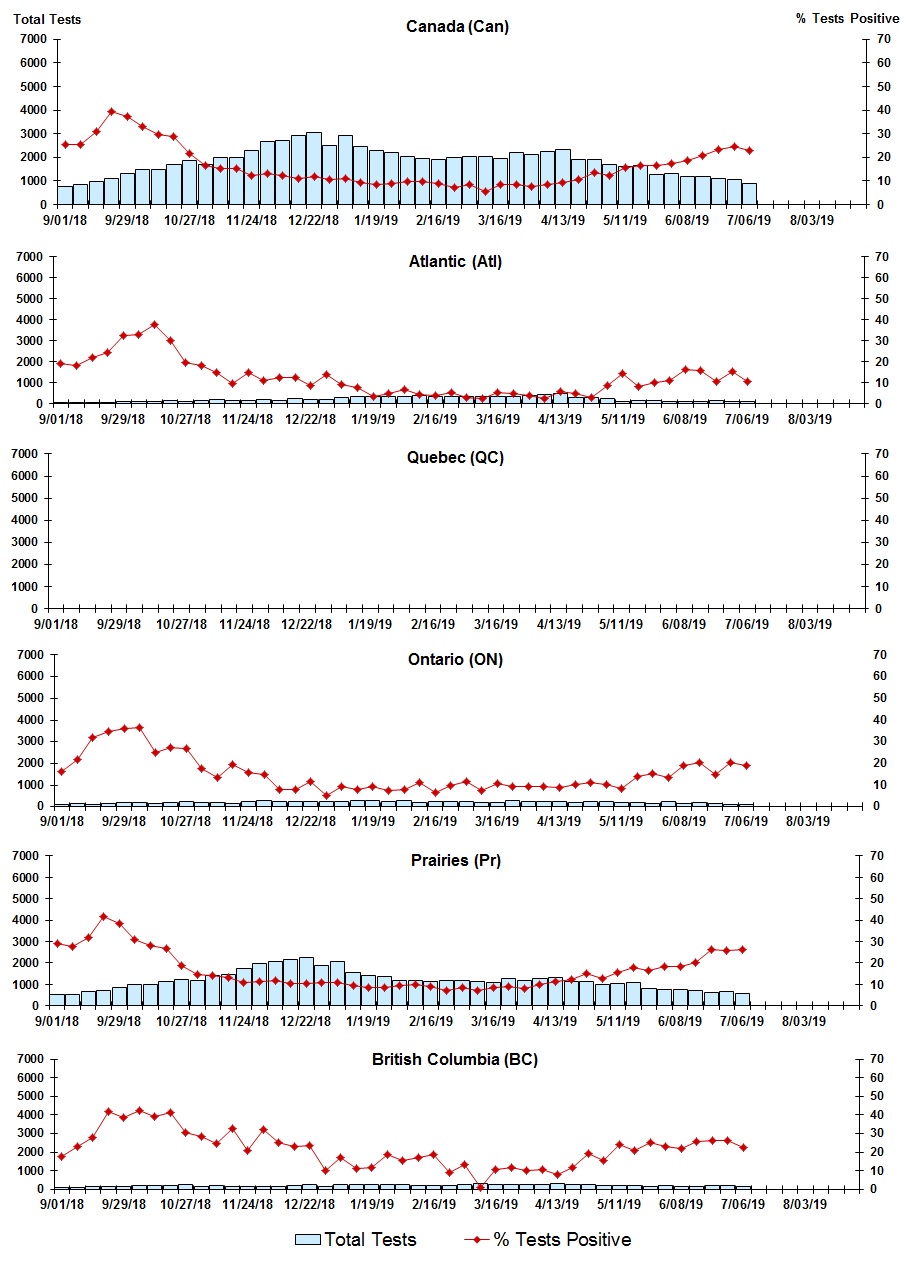 Total Tests

Canada (Can)

% Tests Positive

7000
6000
5000
4000
3000
2000
1000
0

70
60
50
40
30
20
10
0

9/01/18 9/29/18 10/27/18 11/24/18 12/22/18 1/19/19 2/16/19 3/16/19 4/13/19 5/11/19 6/08/19 7/06/19 8/03/19

Atlantic (Atl)

7000
6000
5000
4000
3000
2000
1000
0

70
60
50
40
30
20
10
0

9/01/18 9/29/18 10/27/18 11/24/18 12/22/18 1/19/19 2/16/19 3/16/19 4/13/19 5/11/19 6/08/19 7/06/19 8/03/19

Quebec (QC)

7000
6000
5000
4000
3000
2000
1000
0

70
60
50
40
30
20
10
0

9/01/18 9/29/18 10/27/18 11/24/18 12/22/18 1/19/19 2/16/19 3/16/19 4/13/19 5/11/19 6/08/19 7/06/19 8/03/19

Ontario (ON)

7000
6000
5000
4000
3000
2000
1000
0

70
60
50
40
30
20
10
0

9/01/18 9/29/18 10/27/18 11/24/18 12/22/18 1/19/19 2/16/19 3/16/19 4/13/19 5/11/19 6/08/19 7/06/19 8/03/19

Prairies (Pr)

7000
6000
5000
4000
3000
2000
1000
0

70
60
50
40
30
20
10
0

9/01/18 9/29/18 10/27/18 11/24/18 12/22/18 1/19/19 2/16/19 3/16/19 4/13/19 5/11/19 6/08/19 7/06/19 8/03/19

British Columbia (BC)

7000
6000
5000
4000
3000
2000
1000
0

70
60
50
40
30
20
10
0

9/01/18 9/29/18 10/27/18 11/24/18 12/22/18 1/19/19 2/16/19 3/16/19 4/13/19 5/11/19 6/08/19 7/06/19 8/03/19

Total Tests % Tests Positive